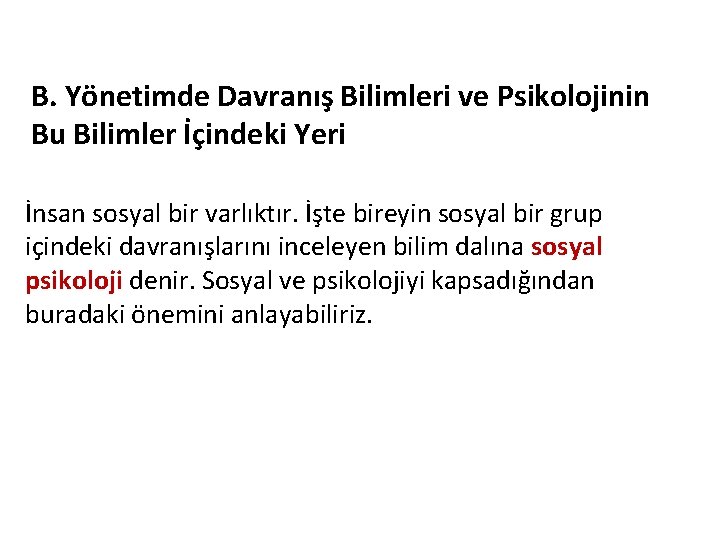 B. Yönetimde Davranış Bilimleri ve Psikolojinin Bu Bilimler İçindeki Yeri

İnsan sosyal bir varlıktır. İşte bireyin sosyal bir grup içindeki davranışlarını inceleyen bilim dalına sosyal psikoloji denir. Sosyal ve psikolojiyi kapsadığından buradaki önemini anlayabiliriz.